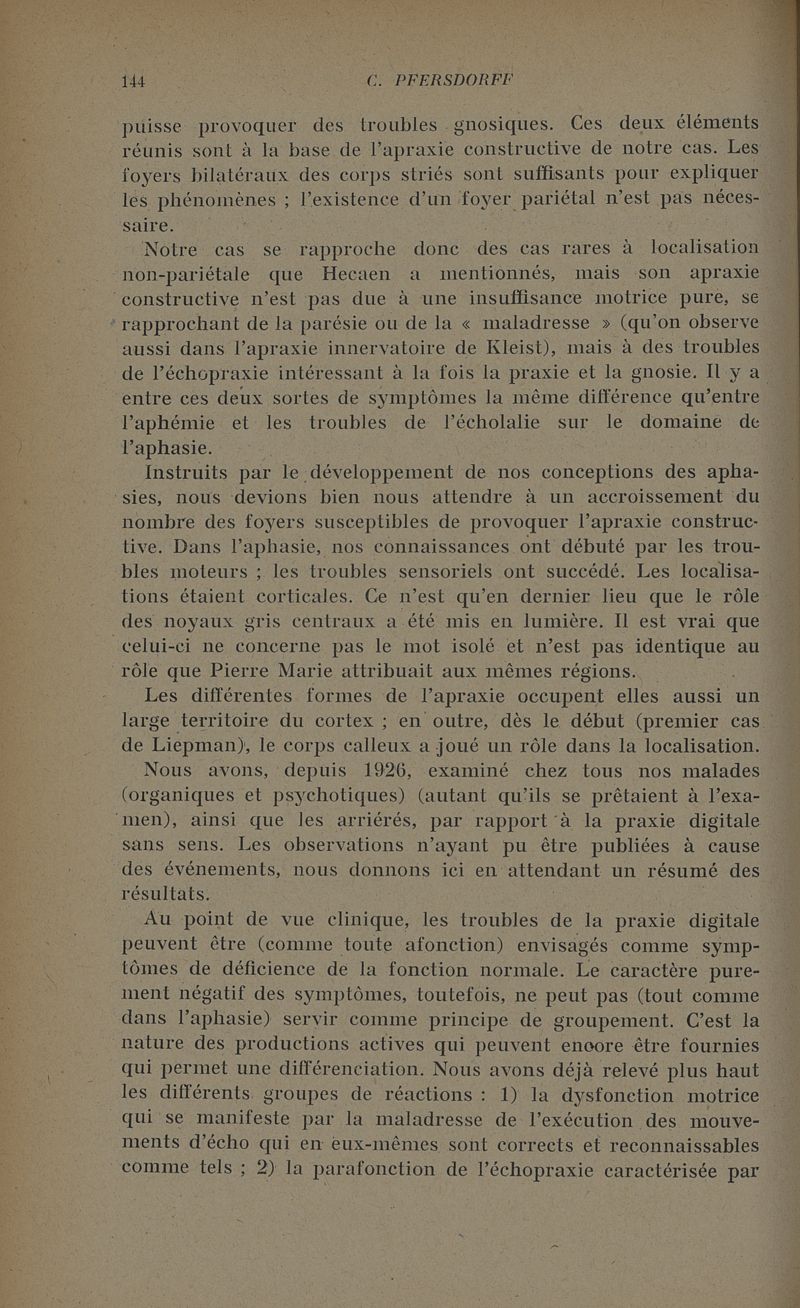 144 C. PFERSDORFF

puisse provoquer des troubles gnosiques. Ces deux éléments réunis sont à la base de l'apraxie constructive de notre cas. Les foyers bilatéraux des corps striés sont suffisants pour expliquer les phénomènes ; l'existence d'un foyer pariétal n'est pas nécessaire.

Notre cas se rapproche donc des cas rares à localisation non-pariétale que Hecaen a mentionnés, mais son apraxie constructive n'est pas due à une insuffisance motrice pure, se rapprochant de la parésie ou de la « maladresse » (qu'on observe aussi dans l'apraxie innervatoire de Kleist), mais à des troubles de l'échopraxie intéressant à la fois la praxie et la gnosie. Il y a entre ces deux sortes de symptômes la même différence qu'entre l'aphémie et les troubles de l'écholalie sur le domaine de l'aphasie.

Instruits par le développement de nos conceptions des aphasies, nous devions bien nous attendre à un accroissement du nombre des foyers susceptibles de provoquer l'apraxie constructive. Dans l'aphasie, nos connaissances ont débuté par les troubles moteurs ; les troubles sensoriels ont succédé. Les localisations étaient corticales. Ce n'est qu'en dernier lieu que le rôle des noyaux gris centraux a été mis en lumière. Il est vrai que celui-ci ne concerne pas le mot isolé et n'est pas identique au rôle que Pierre Marie attribuait aux mêmes régions.

Les différentes formes de l'apraxie occupent elles aussi un large territoire du cortex ; en outre, dès le début (premier cas de Liepman), le corps calleux a joué un rôle dans la localisation.

Nous avons, depuis 1926, examiné chez tous nos malades (organiques et psychotiques) (autant qu'ils se prêtaient à l'examen), ainsi que les arriérés, par rapport à la praxie digitale sans sens. Les observations n'ayant pu être publiées à cause des événements, nous donnons ici en attendant un résumé des résultats.

Au point de vue clinique, les troubles de la praxie digitale peuvent être (comme toute afonction) envisagés comme symptômes de déficience de la fonction normale. Le caractère purement négatif des symptômes, toutefois, ne peut pas (tout comme dans l'aphasie) servir comme principe de groupement. C'est la nature des productions actives qui peuvent encore être fournies qui permet une différenciation. Nous avons déjà relevé plus haut les différents groupes de réactions : 1) la dysfonction motrice qui se manifeste par la maladresse de l'exécution des mouvements d'écho qui en eux-mêmes sont corrects et reconnaissables comme tels ; 2) la parafonction de l'échopraxie caractérisée par